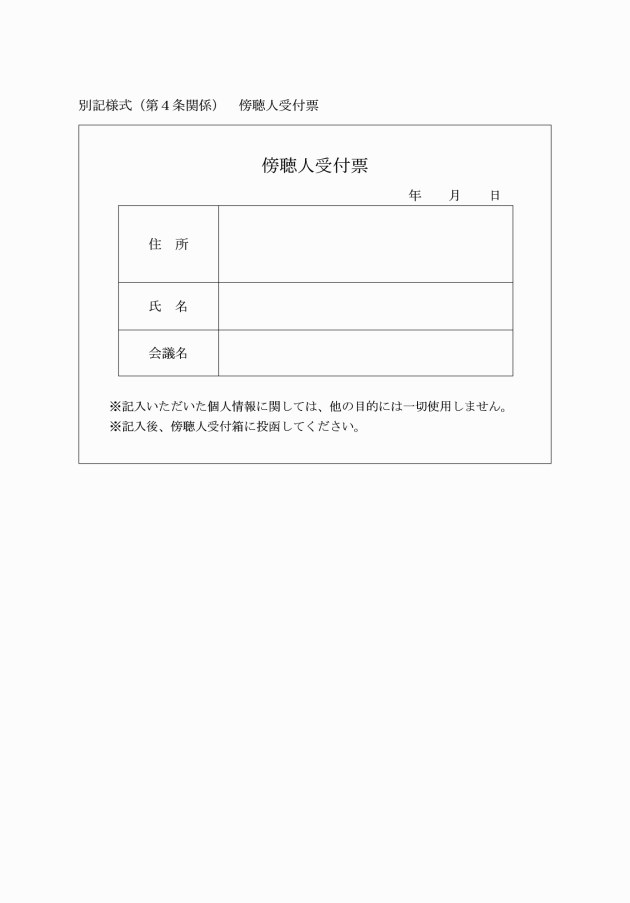 別記様式（第４条関係）　傍聴人受付票

傍聴人受付票

年　　月　　日

| 住　所 |  |
|---|---|
| 氏　名 |  |
| 会議名 |  |

※記入いただいた個人情報に関しては、他の目的には一切使用しません。
※記入後、傍聴人受付箱に投函してください。